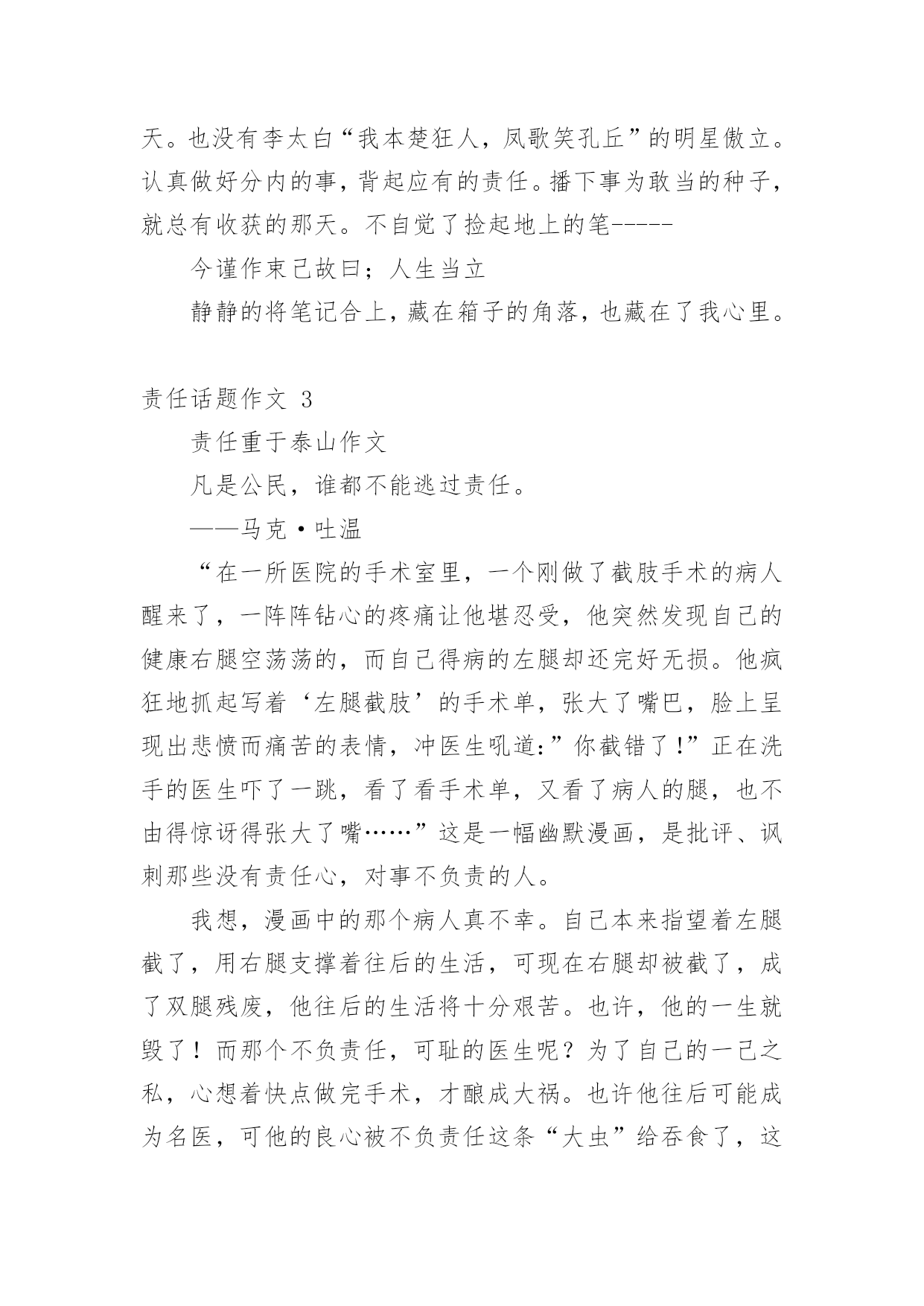 天。也没有李太白“我本楚狂人，凤歌笑孔丘”的明星傲立。认真做好分内的事，背起应有的责任。播下事为敢当的种子，就总有收获的那天。不自觉了捡起地上的笔-----

今谨作束己故曰；人生当立

静静的将笔记合上，藏在箱子的角落，也藏在了我心里。

责任话题作文 3

责任重于泰山作文

凡是公民，谁都不能逃过责任。

——马克·吐温

“在一所医院的手术室里，一个刚做了截肢手术的病人醒来了，一阵阵钻心的疼痛让他堪忍受，他突然发现自己的健康右腿空荡荡的，而自己得病的左腿却还完好无损。他疯狂地抓起写着‘左腿截肢’的手术单，张大了嘴巴，脸上呈现出悲愤而痛苦的表情，冲医生吼道:”你截错了!”正在洗手的医生吓了一跳，看了看手术单，又看了病人的腿，也不由得惊讶得张大了嘴……”这是一幅幽默漫画，是批评、讽刺那些没有责任心，对事不负责的人。

我想，漫画中的那个病人真不幸。自己本来指望着左腿截了，用右腿支撑着往后的生活，可现在右腿却被截了，成了双腿残废，他往后的生活将十分艰苦。也许，他的一生就毁了！而那个不负责任，可耻的医生呢？为了自己的一己之私，心想着快点做完手术，才酿成大祸。也许他往后可能成为名医，可他的良心被不负责任这条“大虫”给吞食了，这